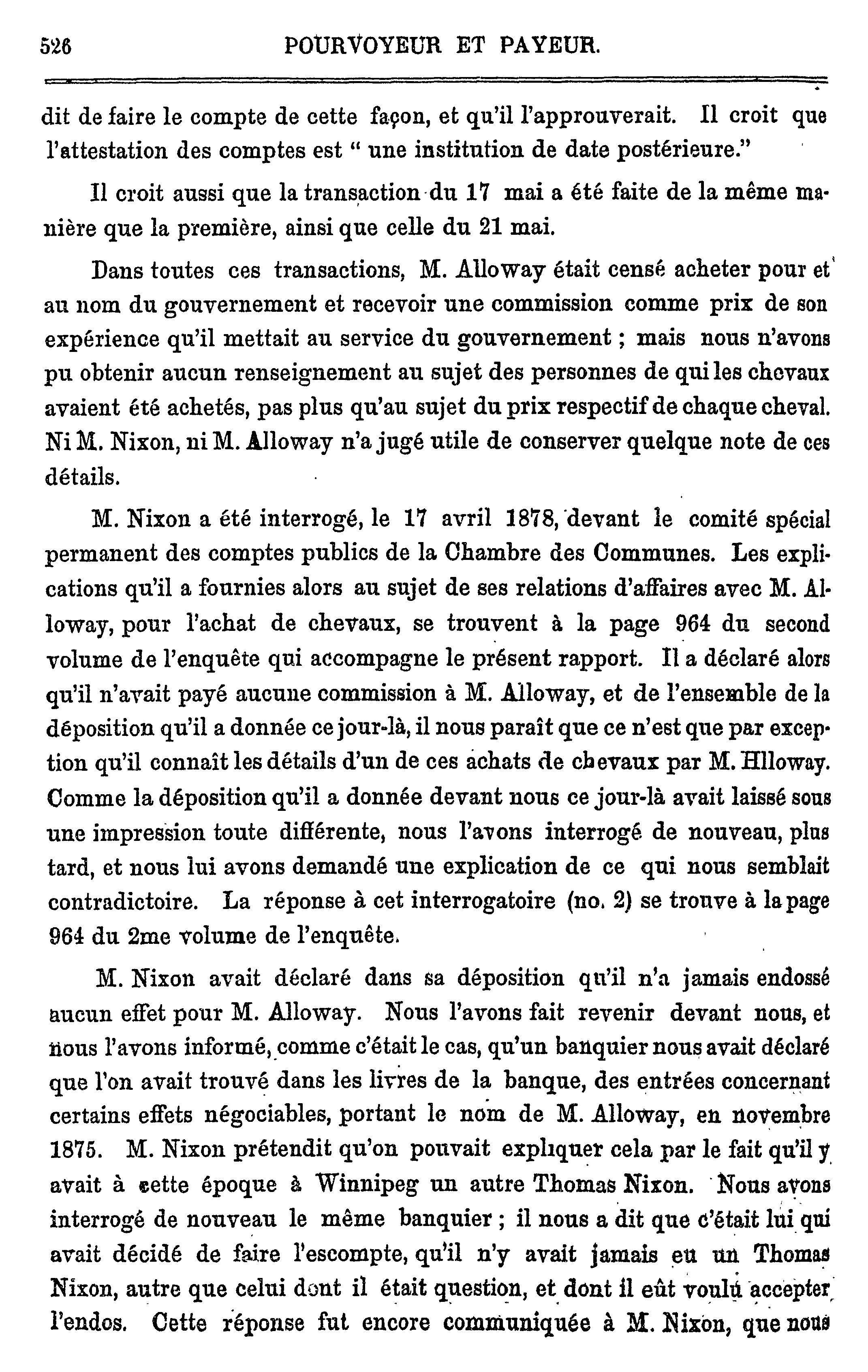 526 POURVOYEUR ET PAYEUR.

dit de faire le compte de cette façon, et qu'il l'approuverait. Il croit que l'attestation des comptes est " une institution de date postérieure."

Il croit aussi que la transaction du 17 mai a été faite de la même manière que la première, ainsi que celle du 21 mai.

Dans toutes ces transactions, M. Alloway était censé acheter pour et au nom du gouvernement et recevoir une commission comme prix de son expérience qu'il mettait au service du gouvernement ; mais nous n'avons pu obtenir aucun renseignement au sujet des personnes de qui les chevaux avaient été achetés, pas plus qu'au sujet du prix respectif de chaque cheval. Ni M. Nixon, ni M. Alloway n'a jugé utile de conserver quelque note de ces détails.

M. Nixon a été interrogé, le 17 avril 1878, devant le comité spécial permanent des comptes publics de la Chambre des Communes. Les explications qu'il a fournies alors au sujet de ses relations d'affaires avec M. Alloway, pour l'achat de chevaux, se trouvent à la page 964 du second volume de l'enquête qui accompagne le présent rapport. Il a déclaré alors qu'il n'avait payé aucune commission à M. Alloway, et de l'ensemble de la déposition qu'il a donnée ce jour-là, il nous paraît que ce n'est que par exception qu'il connaît les détails d'un de ces achats de chevaux par M. Hlloway. Comme la déposition qu'il a donnée devant nous ce jour-là avait laissé sous une impression toute différente, nous l'avons interrogé de nouveau, plus tard, et nous lui avons demandé une explication de ce qui nous semblait contradictoire. La réponse à cet interrogatoire (no. 2) se trouve à la page 964 du 2me volume de l'enquête.

M. Nixon avait déclaré dans sa déposition qu'il n'a jamais endossé aucun effet pour M. Alloway. Nous l'avons fait revenir devant nous, et nous l'avons informé, comme c'était le cas, qu'un banquier nous avait déclaré que l'on avait trouvé dans les livres de la banque, des entrées concernant certains effets négociables, portant le nom de M. Alloway, en novembre 1875. M. Nixon prétendit qu'on pouvait expliquer cela par le fait qu'il y avait à cette époque à Winnipeg un autre Thomas Nixon. Nous avons interrogé de nouveau le même banquier ; il nous a dit que c'était lui qui avait décidé de faire l'escompte, qu'il n'y avait jamais eu un Thomas Nixon, autre que celui dont il était question, et dont il eût voulu accepter l'endos. Cette réponse fut encore communiquée à M. Nixon, que nous